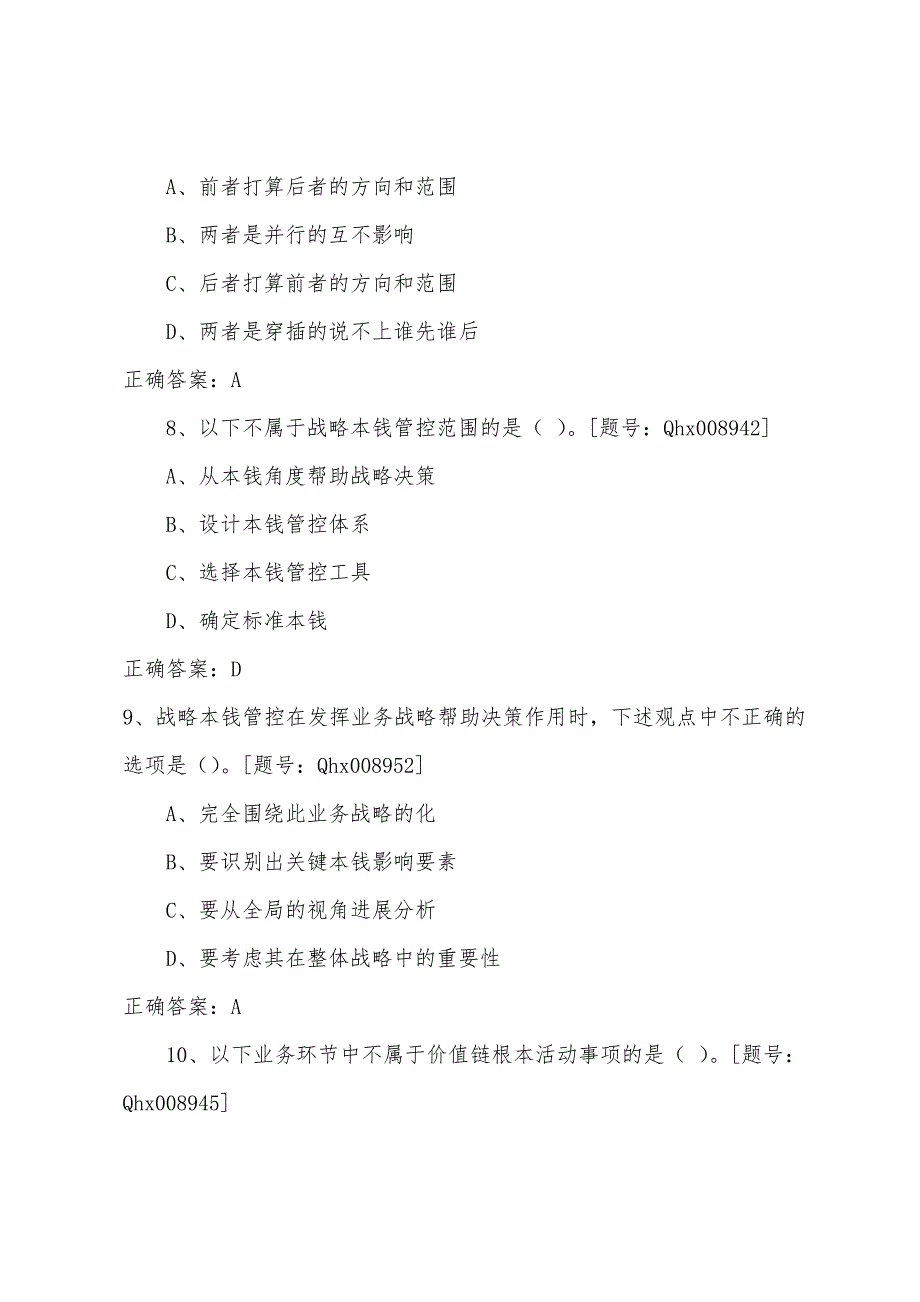 A、前者打算后者的方向和范围

B、两者是并行的互不影响

C、后者打算前者的方向和范围

D、两者是穿插的说不上谁先谁后

正确答案：A

8、以下不属于战略本钱管控范围的是（ ）。[题号：Qhx008942]

A、从本钱角度帮助战略决策

B、设计本钱管控体系

C、选择本钱管控工具

D、确定标准本钱

正确答案：D

9、战略本钱管控在发挥业务战略帮助决策作用时，下述观点中不正确的选项是（）。[题号：Qhx008952]

A、完全围绕此业务战略的化

B、要识别出关键本钱影响要素

C、要从全局的视角进展分析

D、要考虑其在整体战略中的重要性

正确答案：A

10、以下业务环节中不属于价值链根本活动事项的是（ ）。[题号：Qhx008945]